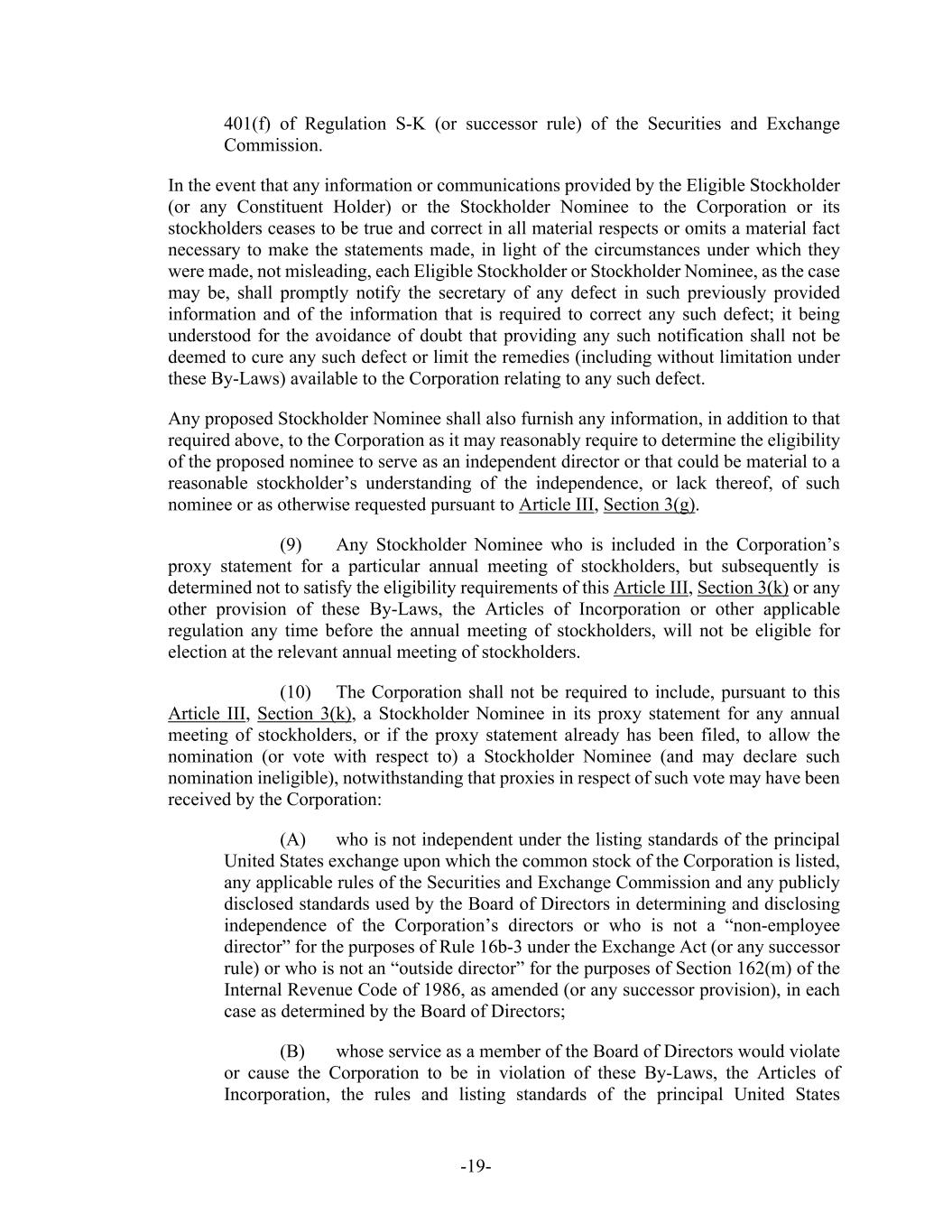 401(f) of Regulation S-K (or successor rule) of the Securities and Exchange Commission.

In the event that any information or communications provided by the Eligible Stockholder (or any Constituent Holder) or the Stockholder Nominee to the Corporation or its stockholders ceases to be true and correct in all material respects or omits a material fact necessary to make the statements made, in light of the circumstances under which they were made, not misleading, each Eligible Stockholder or Stockholder Nominee, as the case may be, shall promptly notify the secretary of any defect in such previously provided information and of the information that is required to correct any such defect; it being understood for the avoidance of doubt that providing any such notification shall not be deemed to cure any such defect or limit the remedies (including without limitation under these By-Laws) available to the Corporation relating to any such defect.

Any proposed Stockholder Nominee shall also furnish any information, in addition to that required above, to the Corporation as it may reasonably require to determine the eligibility of the proposed nominee to serve as an independent director or that could be material to a reasonable stockholder's understanding of the independence, or lack thereof, of such nominee or as otherwise requested pursuant to Article III, Section 3(g).

(9) Any Stockholder Nominee who is included in the Corporation's proxy statement for a particular annual meeting of stockholders, but subsequently is determined not to satisfy the eligibility requirements of this Article III, Section 3(k) or any other provision of these By-Laws, the Articles of Incorporation or other applicable regulation any time before the annual meeting of stockholders, will not be eligible for election at the relevant annual meeting of stockholders.

(10) The Corporation shall not be required to include, pursuant to this Article III, Section 3(k), a Stockholder Nominee in its proxy statement for any annual meeting of stockholders, or if the proxy statement already has been filed, to allow the nomination (or vote with respect to) a Stockholder Nominee (and may declare such nomination ineligible), notwithstanding that proxies in respect of such vote may have been received by the Corporation:

(A) who is not independent under the listing standards of the principal United States exchange upon which the common stock of the Corporation is listed, any applicable rules of the Securities and Exchange Commission and any publicly disclosed standards used by the Board of Directors in determining and disclosing independence of the Corporation's directors or who is not a "non-employee director" for the purposes of Rule 16b-3 under the Exchange Act (or any successor rule) or who is not an "outside director" for the purposes of Section 162(m) of the Internal Revenue Code of 1986, as amended (or any successor provision), in each case as determined by the Board of Directors;

(B) whose service as a member of the Board of Directors would violate or cause the Corporation to be in violation of these By-Laws, the Articles of Incorporation, the rules and listing standards of the principal United States

-19-